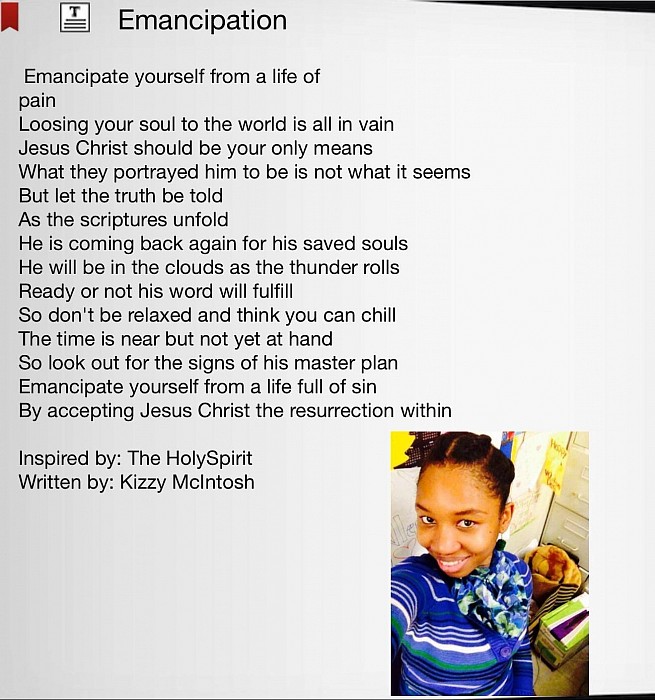 Emancipation

Emancipate yourself from a life of pain
Loosing your soul to the world is all in vain
Jesus Christ should be your only means
What they portrayed him to be is not what it seems
But let the truth be told
As the scriptures unfold
He is coming back again for his saved souls
He will be in the clouds as the thunder rolls
Ready or not his word will fulfill
So don't be relaxed and think you can chill
The time is near but not yet at hand
So look out for the signs of his master plan
Emancipate yourself from a life full of sin
By accepting Jesus Christ the resurrection within

Inspired by: The HolySpirit
Written by: Kizzy McIntosh